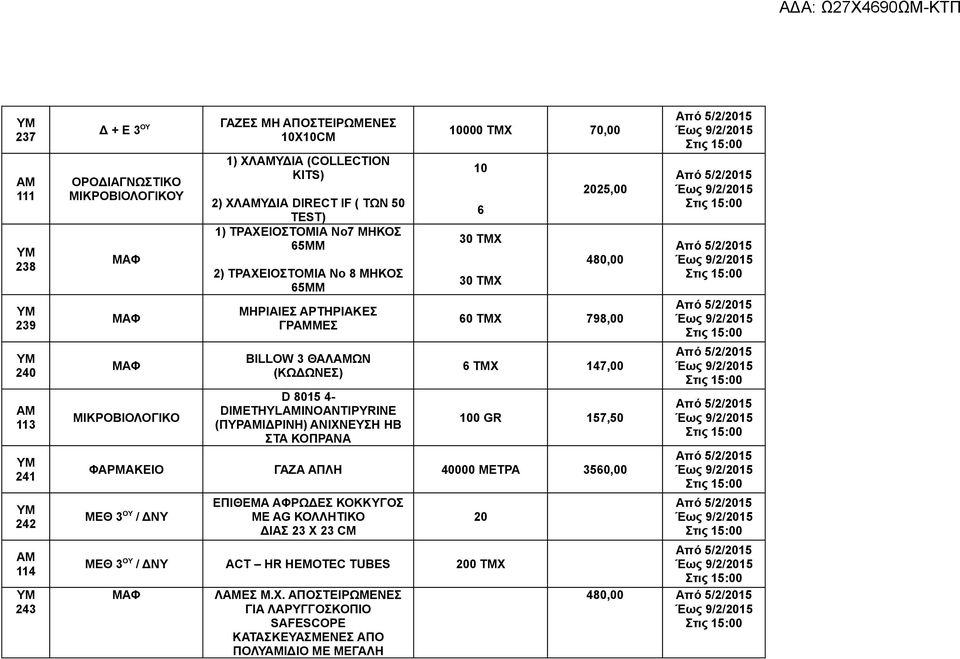 ΑΔΑ: Ω27Χ4690ΩΜ-ΚΤΠ

| | | | | | |
|---|---|---|---|---|---|
| ΥΜ 237 | Δ + Ε 3$^{ΟΥ}$ | ΓΑΖΕΣ ΜΗ ΑΠΟΣΤΕΙΡΩΜΕΝΕΣ 10Χ10CM | 10000 ΤΜΧ | 70,00 | Από 5/2/2015 Έως 9/2/2015 Στις 15:00 |
| ΑΜ 111 | ΟΡΟΔΙΑΓΝΩΣΤΙΚΟ ΜΙΚΡΟΒΙΟΛΟΓΙΚΟΥ | 1) ΧΛΑΜΥΔΙΑ (COLLECTION KITS) 2) ΧΛΑΜΥΔΙΑ DIRECT IF ( ΤΩΝ 50 TEST) | 10 6 | 2025,00 | Από 5/2/2015 Έως 9/2/2015 Στις 15:00 |
| ΥΜ 238 | ΜΑΦ | 1) ΤΡΑΧΕΙΟΣΤΟΜΙΑ Νο7 ΜΗΚΟΣ 65ΜΜ 2) ΤΡΑΧΕΙΟΣΤΟΜΙΑ Νο 8 ΜΗΚΟΣ 65ΜΜ | 30 ΤΜΧ 30 ΤΜΧ | 480,00 | Από 5/2/2015 Έως 9/2/2015 Στις 15:00 |
| ΥΜ 239 | ΜΑΦ | ΜΗΡΙΑΙΕΣ ΑΡΤΗΡΙΑΚΕΣ ΓΡΑΜΜΕΣ | 60 ΤΜΧ | 798,00 | Από 5/2/2015 Έως 9/2/2015 Στις 15:00 |
| ΥΜ 240 | ΜΑΦ | BILLOW 3 ΘΑΛΑΜΩΝ (ΚΩΔΩΝΕΣ) | 6 ΤΜΧ | 147,00 | Από 5/2/2015 Έως 9/2/2015 Στις 15:00 |
| ΑΜ 113 | ΜΙΚΡΟΒΙΟΛΟΓΙΚΟ | D 8015 4-DIMETHYLAMINOANTIPYRINE (ΠΥΡΑΜΙΔΡΙΝΗ) ΑΝΙΧΝΕΥΣΗ ΗΒ ΣΤΑ ΚΟΠΡΑΝΑ | 100 GR | 157,50 | Από 5/2/2015 Έως 9/2/2015 Στις 15:00 |
| ΥΜ 241 | ΦΑΡΜΑΚΕΙΟ | ΓΑΖΑ ΑΠΛΗ | 40000 ΜΕΤΡΑ | 3560,00 | Από 5/2/2015 Έως 9/2/2015 Στις 15:00 |
| ΥΜ 242 | ΜΕΘ 3$^{ΟΥ}$ / ΔΝΥ | ΕΠΙΘΕΜΑ ΑΦΡΩΔΕΣ ΚΟΚΚΥΓΟΣ ΜΕ AG ΚΟΛΛΗΤΙΚΟ ΔΙΑΣ 23 Χ 23 CM | 20 | | Από 5/2/2015 Έως 9/2/2015 Στις 15:00 |
| ΑΜ 114 | ΜΕΘ 3$^{ΟΥ}$ / ΔΝΥ | ACT – HR HEMOTEC TUBES | 200 ΤΜΧ | | Από 5/2/2015 Έως 9/2/2015 Στις 15:00 |
| ΥΜ 243 | ΜΑΦ | ΛΑΜΕΣ Μ.Χ. ΑΠΟΣΤΕΙΡΩΜΕΝΕΣ ΓΙΑ ΛΑΡΥΓΓΟΣΚΟΠΙΟ SAFESCOPE ΚΑΤΑΣΚΕΥΑΣΜΕΝΕΣ ΑΠΟ ΠΟΛΥΑΜΙΔΙΟ ΜΕ ΜΕΓΑΛΗ | | 480,00 | Από 5/2/2015 Έως 9/2/2015 Στις 15:00 |